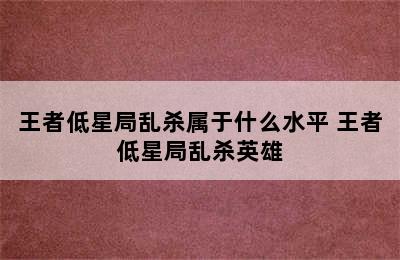 王者低星局乱杀属于什么水平 王者低星局乱杀英雄